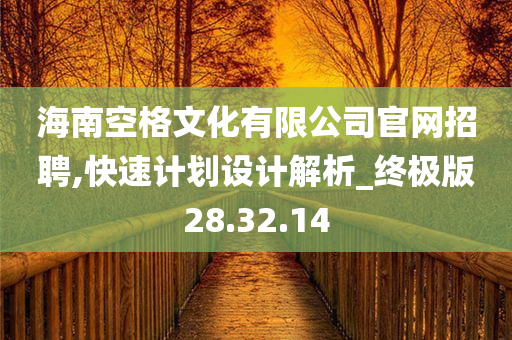 海南空格文化有限公司官网招聘,快速计划设计解析_终极版28.32.14